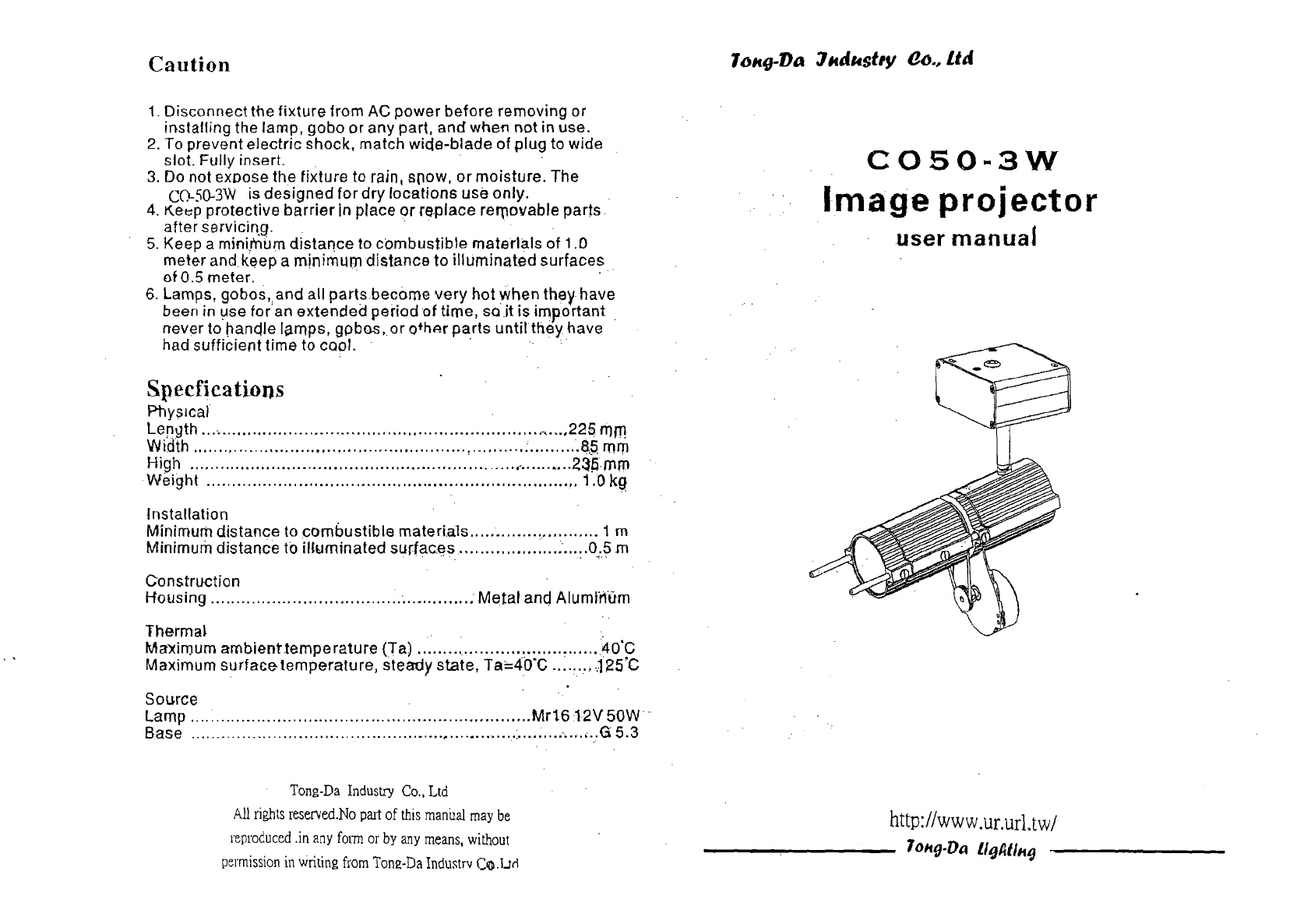 Caution

1. Disconnect the fixture from AC power before removing or installing the lamp, gobo or any part, and when not in use.
2. To prevent electric shock, match wide-blade of plug to wide slot. Fully insert.
3. Do not expose the fixture to rain, snow, or moisture. The CO-50-3W is designed for dry locations use only.
4. Keep protective barrier in place or replace removable parts after servicing.
5. Keep a minimum distance to combustible materials of 1.0 meter and keep a minimum distance to illuminated surfaces of 0.5 meter.
6. Lamps, gobos, and all parts become very hot when they have been in use for an extended period of time, so it is important never to handle lamps, gobos, or other parts until they have had sufficient time to cool.

Specfications
Physical
Length 225 mm
Width 85 mm
High 235 mm
Weight 1.0 kg

Installation
Minimum distance to combustible materials 1 m
Minimum distance to illuminated surfaces 0.5 m

Construction
Housing Metal and Aluminum

Thermal
Maximum ambient temperature (Ta) 40°C
Maximum surface temperature, steady state, Ta=40°C 125°C

Source
Lamp Mr16 12V 50W
Base G 5.3

Tong-Da Industry Co., Ltd
All rights reserved.No part of this manual may be reproduced .in any form or by any means, without permission in writing from Tong-Da Industry Co.Ltd

Tong-Da Industry Co., Ltd

CO50-3W
Image projector
user manual

http://www.ur.url.tw/
Tong-Da Lighting